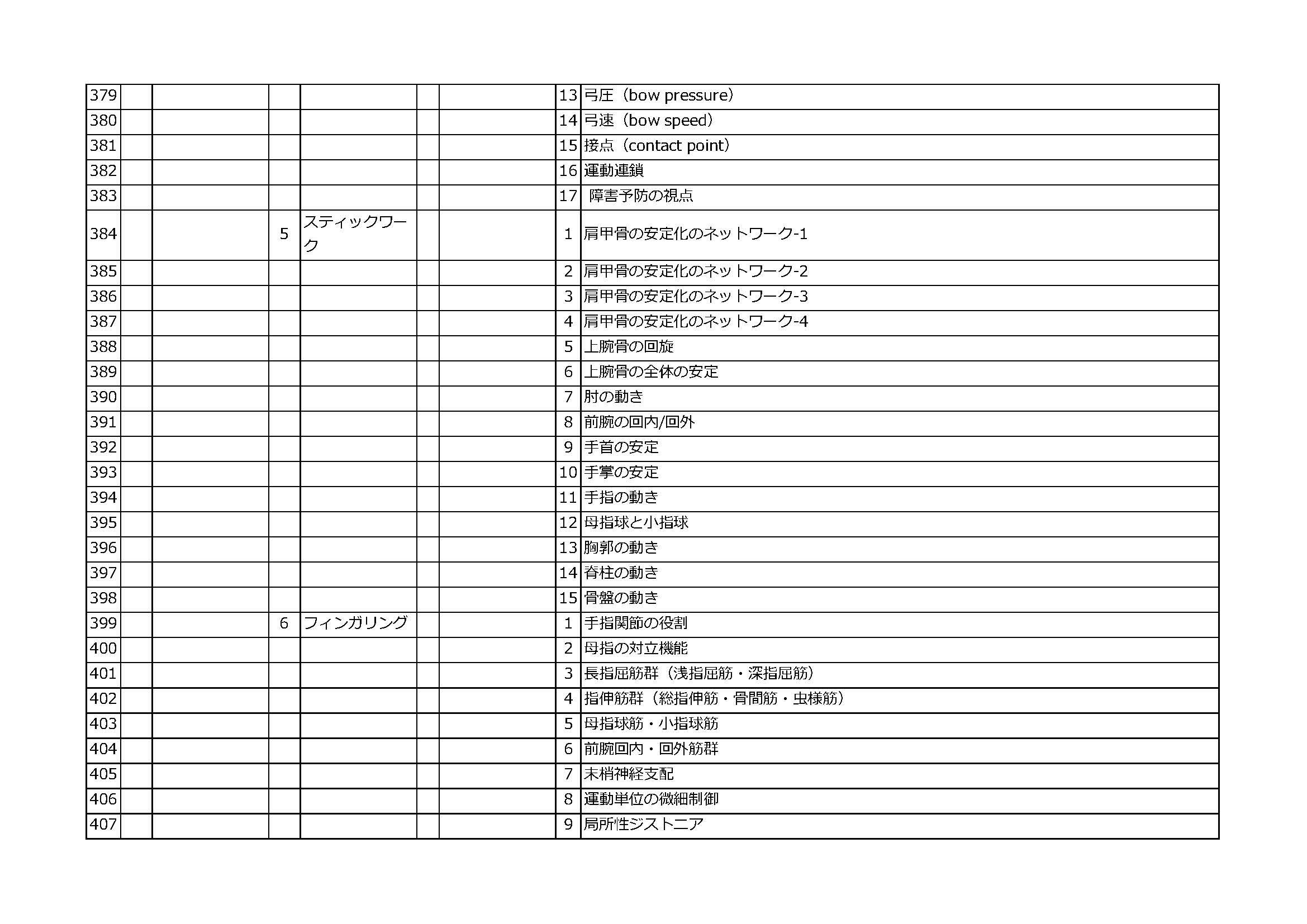 | | | | | | | | | |
|---|---|---|---|---|---|---|---|---|
| 379 | | | | | | | 13 | 弓圧（bow pressure） |
| 380 | | | | | | | 14 | 弓速（bow speed） |
| 381 | | | | | | | 15 | 接点（contact point） |
| 382 | | | | | | | 16 | 運動連鎖 |
| 383 | | | | | | | 17 | 障害予防の視点 |
| 384 | | | 5 | スティックワーク | | | 1 | 肩甲骨の安定化のネットワーク-1 |
| 385 | | | | | | | 2 | 肩甲骨の安定化のネットワーク-2 |
| 386 | | | | | | | 3 | 肩甲骨の安定化のネットワーク-3 |
| 387 | | | | | | | 4 | 肩甲骨の安定化のネットワーク-4 |
| 388 | | | | | | | 5 | 上腕骨の回旋 |
| 389 | | | | | | | 6 | 上腕骨の全体の安定 |
| 390 | | | | | | | 7 | 肘の動き |
| 391 | | | | | | | 8 | 前腕の回内/回外 |
| 392 | | | | | | | 9 | 手首の安定 |
| 393 | | | | | | | 10 | 手掌の安定 |
| 394 | | | | | | | 11 | 手指の動き |
| 395 | | | | | | | 12 | 母指球と小指球 |
| 396 | | | | | | | 13 | 胸郭の動き |
| 397 | | | | | | | 14 | 脊柱の動き |
| 398 | | | | | | | 15 | 骨盤の動き |
| 399 | | | 6 | フィンガリング | | | 1 | 手指関節の役割 |
| 400 | | | | | | | 2 | 母指の対立機能 |
| 401 | | | | | | | 3 | 長指屈筋群（浅指屈筋・深指屈筋） |
| 402 | | | | | | | 4 | 指伸筋群（総指伸筋・骨間筋・虫様筋） |
| 403 | | | | | | | 5 | 母指球筋・小指球筋 |
| 404 | | | | | | | 6 | 前腕回内・回外筋群 |
| 405 | | | | | | | 7 | 末梢神経支配 |
| 406 | | | | | | | 8 | 運動単位の微細制御 |
| 407 | | | | | | | 9 | 局所性ジストニア |